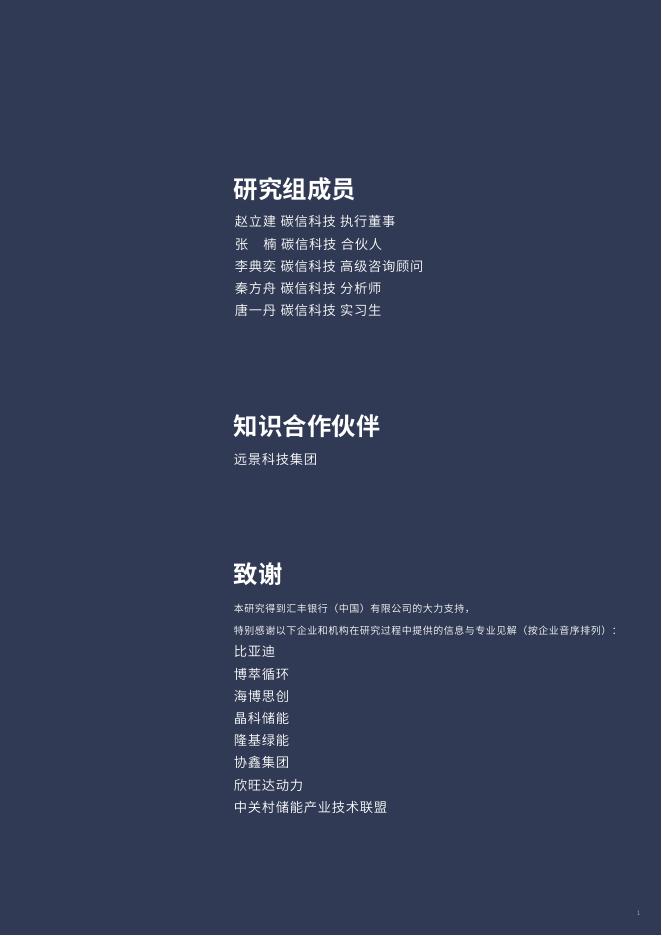 研究组成员

赵立建 碳信科技 执行董事
张 楠 碳信科技 合伙人
李典奕 碳信科技 高级咨询顾问
秦方舟 碳信科技 分析师
唐一丹 碳信科技 实习生

知识合作伙伴

远景科技集团

致谢

本研究得到汇丰银行（中国）有限公司的大力支持，

特别感谢以下企业和机构在研究过程中提供的信息与专业见解（按企业音序排列）：

比亚迪
博萃循环
海博思创
晶科储能
隆基绿能
协鑫集团
欣旺达动力
中关村储能产业技术联盟

1